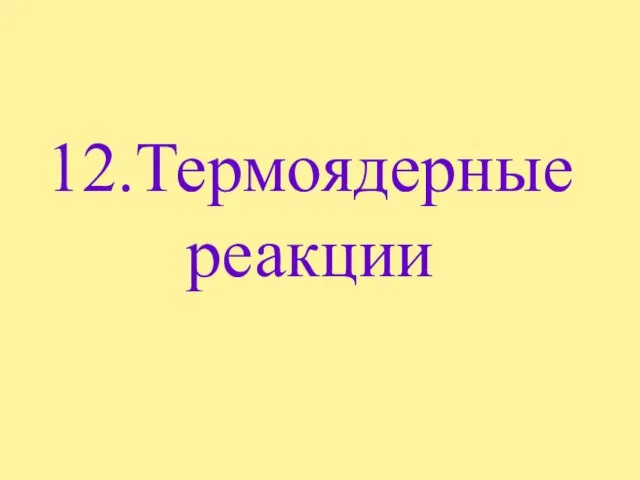 12.Термоядерные реакции